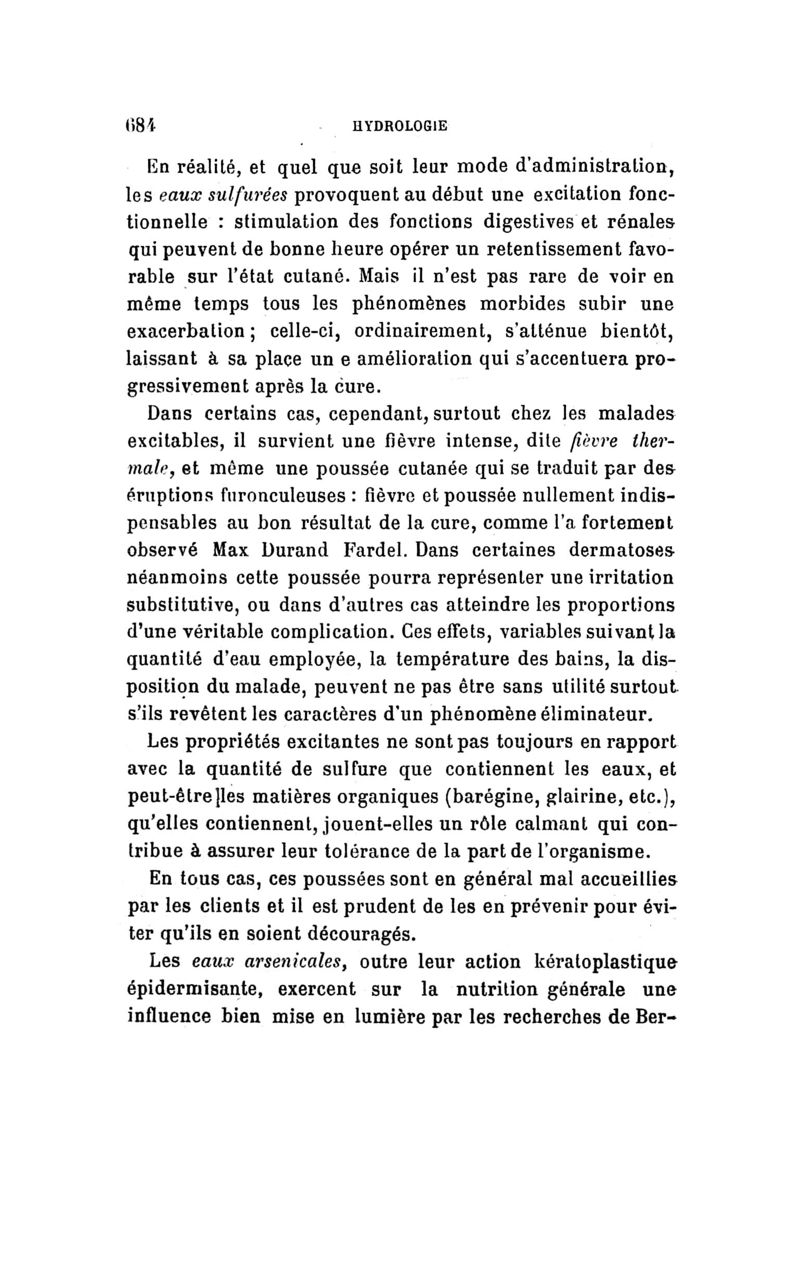 684 HYDROLOGIE

En réalité, et quel que soit leur mode d'administration, les eaux sulfurées provoquent au début une excitation fonctionnelle : stimulation des fonctions digestives et rénales qui peuvent de bonne heure opérer un retentissement favorable sur l'état cutané. Mais il n'est pas rare de voir en même temps tous les phénomènes morbides subir une exacerbation ; celle-ci, ordinairement, s'atténue bientôt, laissant à sa place un e amélioration qui s'accentuera progressivement après la cure.

Dans certains cas, cependant, surtout chez les malades excitables, il survient une fièvre intense, dite fièvre thermale, et même une poussée cutanée qui se traduit par des éruptions furonculeuses : fièvre et poussée nullement indispensables au bon résultat de la cure, comme l'a fortement observé Max Durand Fardel. Dans certaines dermatoses néanmoins cette poussée pourra représenter une irritation substitutive, ou dans d'autres cas atteindre les proportions d'une véritable complication. Ces effets, variables suivant la quantité d'eau employée, la température des bains, la disposition du malade, peuvent ne pas être sans utilité surtout s'ils revêtent les caractères d'un phénomène éliminateur.

Les propriétés excitantes ne sont pas toujours en rapport avec la quantité de sulfure que contiennent les eaux, et peut-être les matières organiques (barégine, glairine, etc.), qu'elles contiennent, jouent-elles un rôle calmant qui contribue à assurer leur tolérance de la part de l'organisme.

En tous cas, ces poussées sont en général mal accueillies par les clients et il est prudent de les en prévenir pour éviter qu'ils en soient découragés.

Les eaux arsenicales, outre leur action kératoplastique épidermisante, exercent sur la nutrition générale une influence bien mise en lumière par les recherches de Ber-